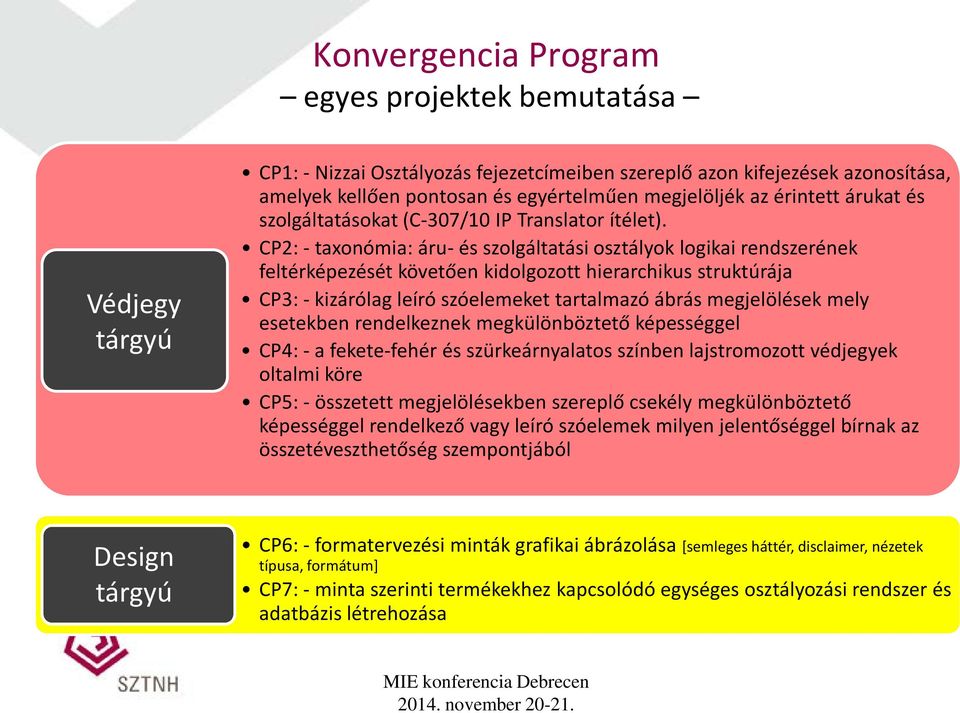 Konvergencia Program
– egyes projektek bemutatása –

Védjegy tárgyú

• CP1: - Nizzai Osztályozás fejezetcímeiben szereplő azon kifejezések azonosítása, amelyek kellően pontosan és egyértelműen megjelöljék az érintett árukat és szolgáltatásokat (C-307/10 IP Translator ítélet).
• CP2: - taxonómia: áru- és szolgáltatási osztályok logikai rendszerének feltérképezését követően kidolgozott hierarchikus struktúrája
• CP3: - kizárólag leíró szóelemeket tartalmazó ábrás megjelölések mely esetekben rendelkeznek megkülönböztető képességgel
• CP4: - a fekete-fehér és szürkeárnyalatos színben lajstromozott védjegyek oltalmi köre
• CP5: - összetett megjelölésekben szereplő csekély megkülönböztető képességgel rendelkező vagy leíró szóelemek milyen jelentőséggel bírnak az összetéveszthetőség szempontjából

Design tárgyú

• CP6: - formatervezési minták grafikai ábrázolása [semleges háttér, disclaimer, nézetek típusa, formátum]
• CP7: - minta szerinti termékekhez kapcsolódó egységes osztályozási rendszer és adatbázis létrehozása

SZTNH

MIE konferencia Debrecen
2014. november 20-21.